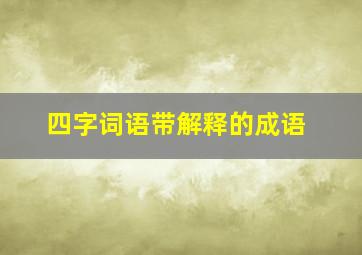 四字词语带解释的成语